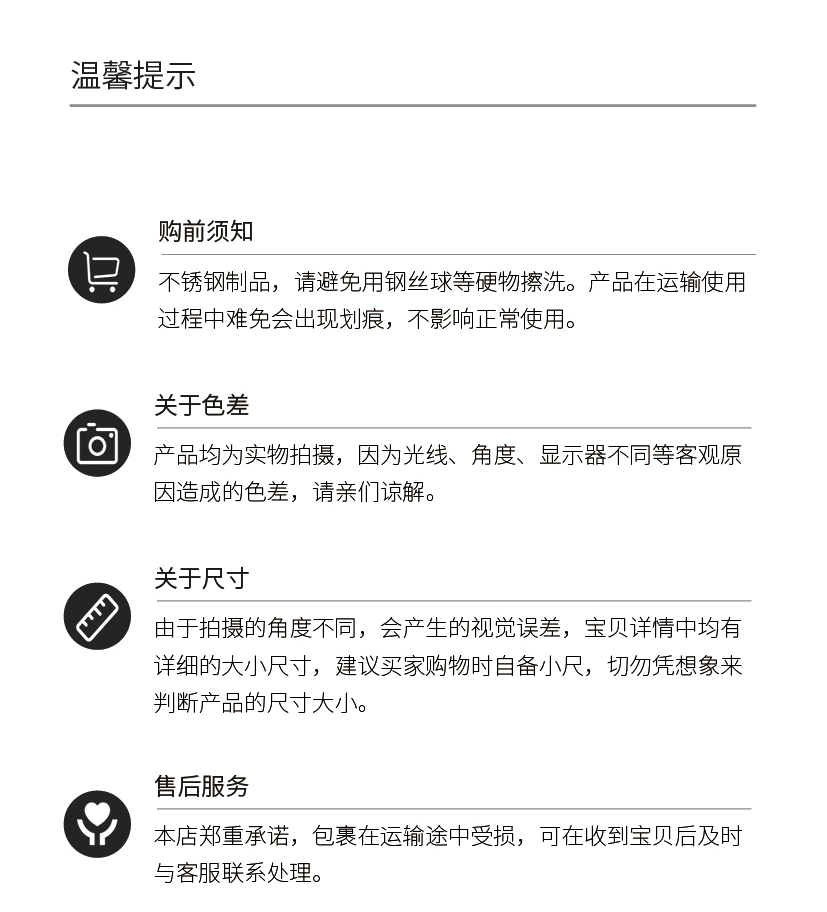 温馨提示

购前须知

不锈钢制品，请避免用钢丝球等硬物擦洗。产品在运输使用过程中难免会出现划痕，不影响正常使用。

关于色差

产品均为实物拍摄，因为光线、角度、显示器不同等客观原因造成的色差，请亲们谅解。

关于尺寸

由于拍摄的角度不同，会产生的视觉误差，宝贝详情中均有详细的大小尺寸，建议买家购物时自备小尺，切勿凭想象来判断产品的尺寸大小。

售后服务

本店郑重承诺，包裹在运输途中受损，可在收到宝贝后及时与客服联系处理。